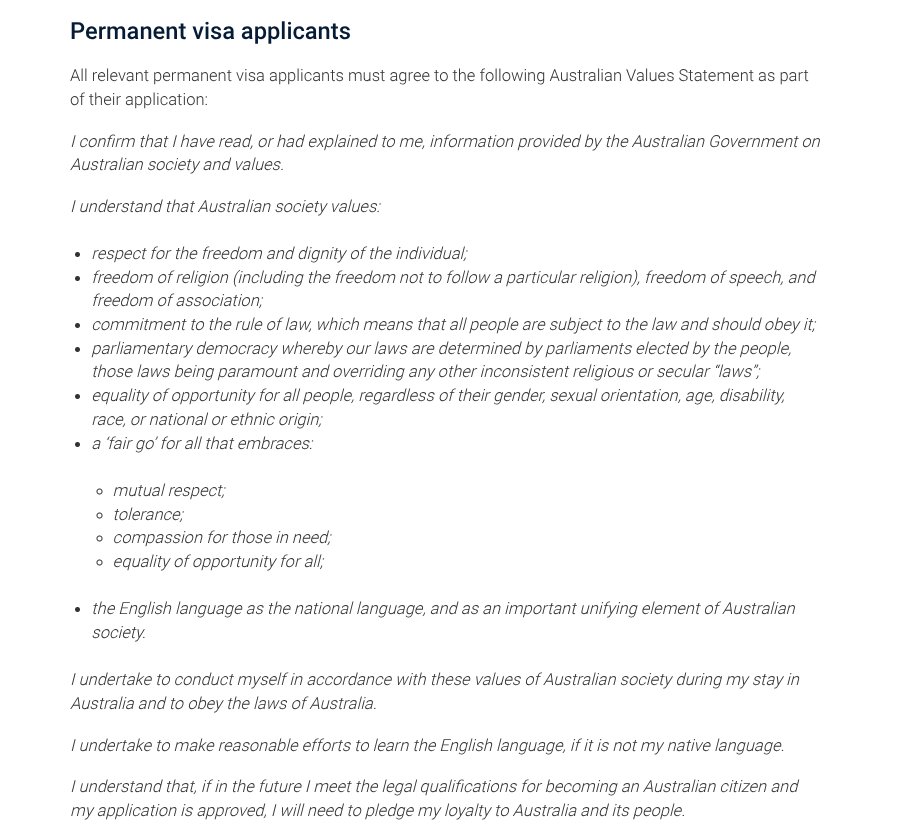 Permanent visa applicants

All relevant permanent visa applicants must agree to the following Australian Values Statement as part of their application:

I confirm that I have read, or had explained to me, information provided by the Australian Government on Australian society and values.

I understand that Australian society values:

- respect for the freedom and dignity of the individual;
- freedom of religion (including the freedom not to follow a particular religion), freedom of speech, and freedom of association;
- commitment to the rule of law, which means that all people are subject to the law and should obey it;
- parliamentary democracy whereby our laws are determined by parliaments elected by the people, those laws being paramount and overriding any other inconsistent religious or secular "laws";
- equality of opportunity for all people, regardless of their gender, sexual orientation, age, disability, race, or national or ethnic origin;
- a 'fair go' for all that embraces:
  - mutual respect;
  - tolerance;
  - compassion for those in need;
  - equality of opportunity for all;
- the English language as the national language, and as an important unifying element of Australian society.

I undertake to conduct myself in accordance with these values of Australian society during my stay in Australia and to obey the laws of Australia.

I undertake to make reasonable efforts to learn the English language, if it is not my native language.

I understand that, if in the future I meet the legal qualifications for becoming an Australian citizen and my application is approved, I will need to pledge my loyalty to Australia and its people.